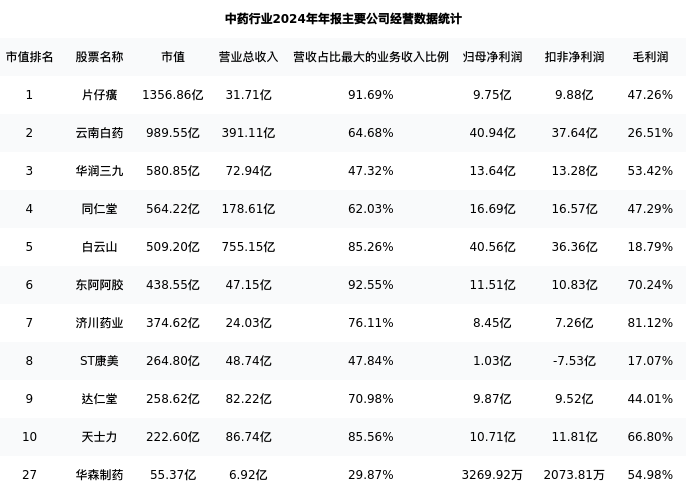 中药行业2024年年报主要公司经营数据统计

| 市值排名 | 股票名称 | 市值 | 营业总收入 | 营收占比最大的业务收入比例 | 归母净利润 | 扣非净利润 | 毛利润 |
|---|---|---|---|---|---|---|---|
| 1 | 片仔癀 | 1356.86亿 | 31.71亿 | 91.69% | 9.75亿 | 9.88亿 | 47.26% |
| 2 | 云南白药 | 989.55亿 | 391.11亿 | 64.68% | 40.94亿 | 37.64亿 | 26.51% |
| 3 | 华润三九 | 580.85亿 | 72.94亿 | 47.32% | 13.64亿 | 13.28亿 | 53.42% |
| 4 | 同仁堂 | 564.22亿 | 178.61亿 | 62.03% | 16.69亿 | 16.57亿 | 47.29% |
| 5 | 白云山 | 509.20亿 | 755.15亿 | 85.26% | 40.56亿 | 36.36亿 | 18.79% |
| 6 | 东阿阿胶 | 438.55亿 | 47.15亿 | 92.55% | 11.51亿 | 10.83亿 | 70.24% |
| 7 | 济川药业 | 374.62亿 | 24.03亿 | 76.11% | 8.45亿 | 7.26亿 | 81.12% |
| 8 | ST康美 | 264.80亿 | 48.74亿 | 47.84% | 1.03亿 | -7.53亿 | 17.07% |
| 9 | 达仁堂 | 258.62亿 | 82.22亿 | 70.98% | 9.87亿 | 9.52亿 | 44.01% |
| 10 | 天士力 | 222.60亿 | 86.74亿 | 85.56% | 10.71亿 | 11.81亿 | 66.80% |
| 27 | 华森制药 | 55.37亿 | 6.92亿 | 29.87% | 3269.92万 | 2073.81万 | 54.98% |